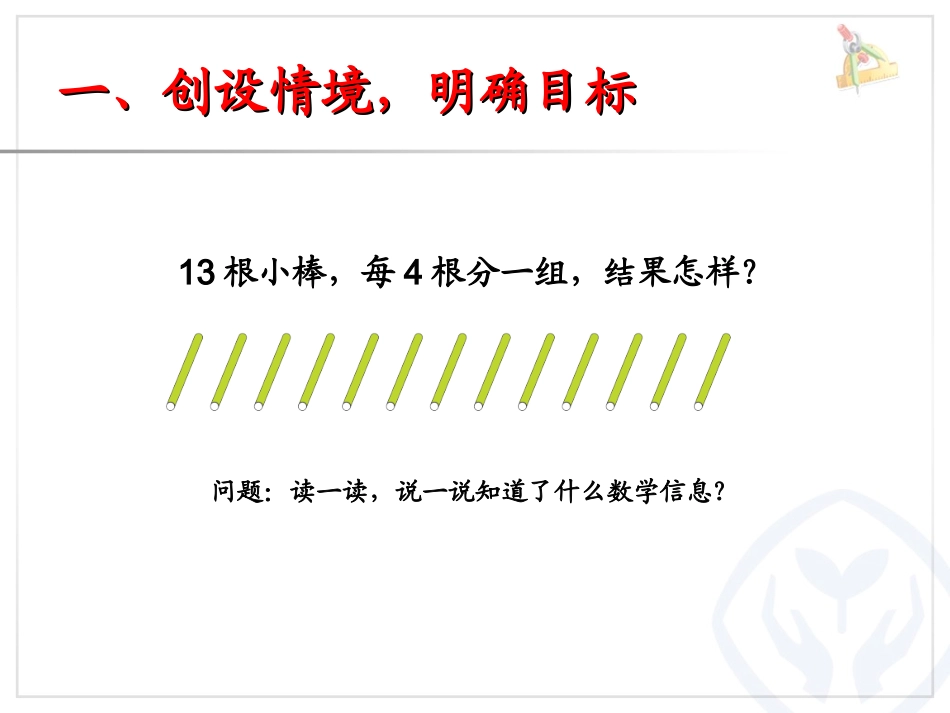 一、创设情境，明确目标

13 根小棒，每 4 根分一组，结果怎样？

问题：读一读，说一说知道了什么数学信息？